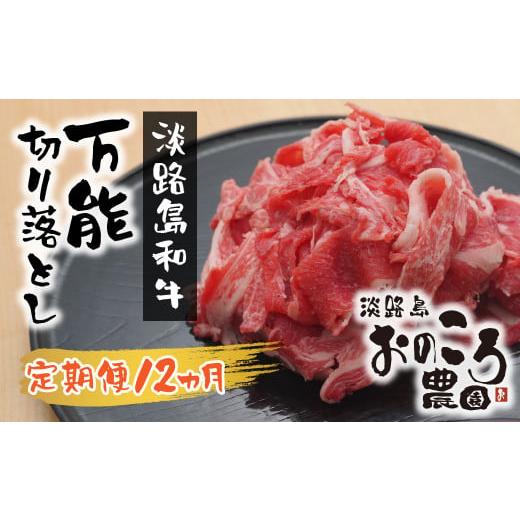 淡路島和牛

万能
切り落とし

定期便12ヵ月

淡路島
おのころ
農園